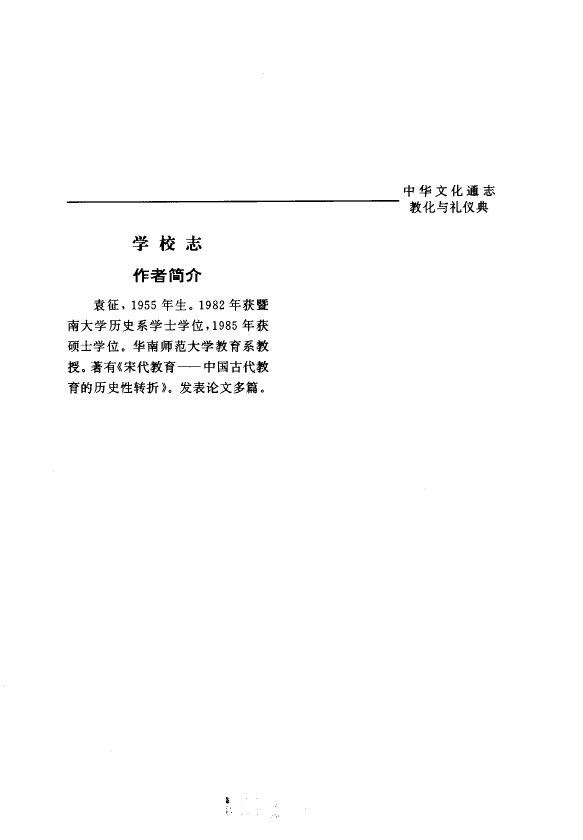 中华文化通志
教化与礼仪典

学校志

作者简介

袁征，1955年生。1982年获暨南大学历史系学士学位，1985年获硕士学位。华南师范大学教育系教授。著有《宋代教育——中国古代教育的历史性转折》。发表论文多篇。